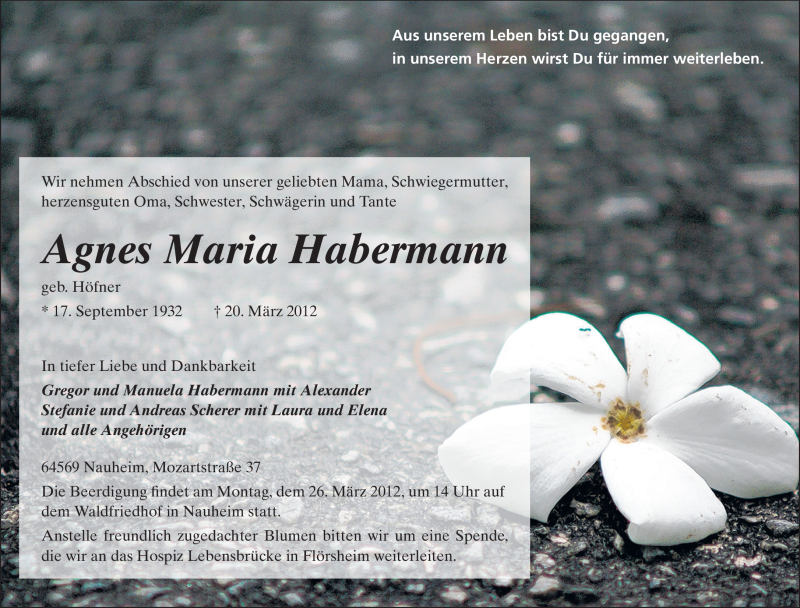 Aus unserem Leben bist Du gegangen,
in unserem Herzen wirst Du für immer weiterleben.

Wir nehmen Abschied von unserer geliebten Mama, Schwiegermutter, herzensguten Oma, Schwester, Schwägerin und Tante

Agnes Maria Habermann

geb. Höfner

* 17. September 1932    † 20. März 2012

In tiefer Liebe und Dankbarkeit

Gregor und Manuela Habermann mit Alexander
Stefanie und Andreas Scherer mit Laura und Elena
und alle Angehörigen

64569 Nauheim, Mozartstraße 37

Die Beerdigung findet am Montag, dem 26. März 2012, um 14 Uhr auf dem Waldfriedhof in Nauheim statt.

Anstelle freundlich zugedachter Blumen bitten wir um eine Spende, die wir an das Hospiz Lebensbrücke in Flörsheim weiterleiten.